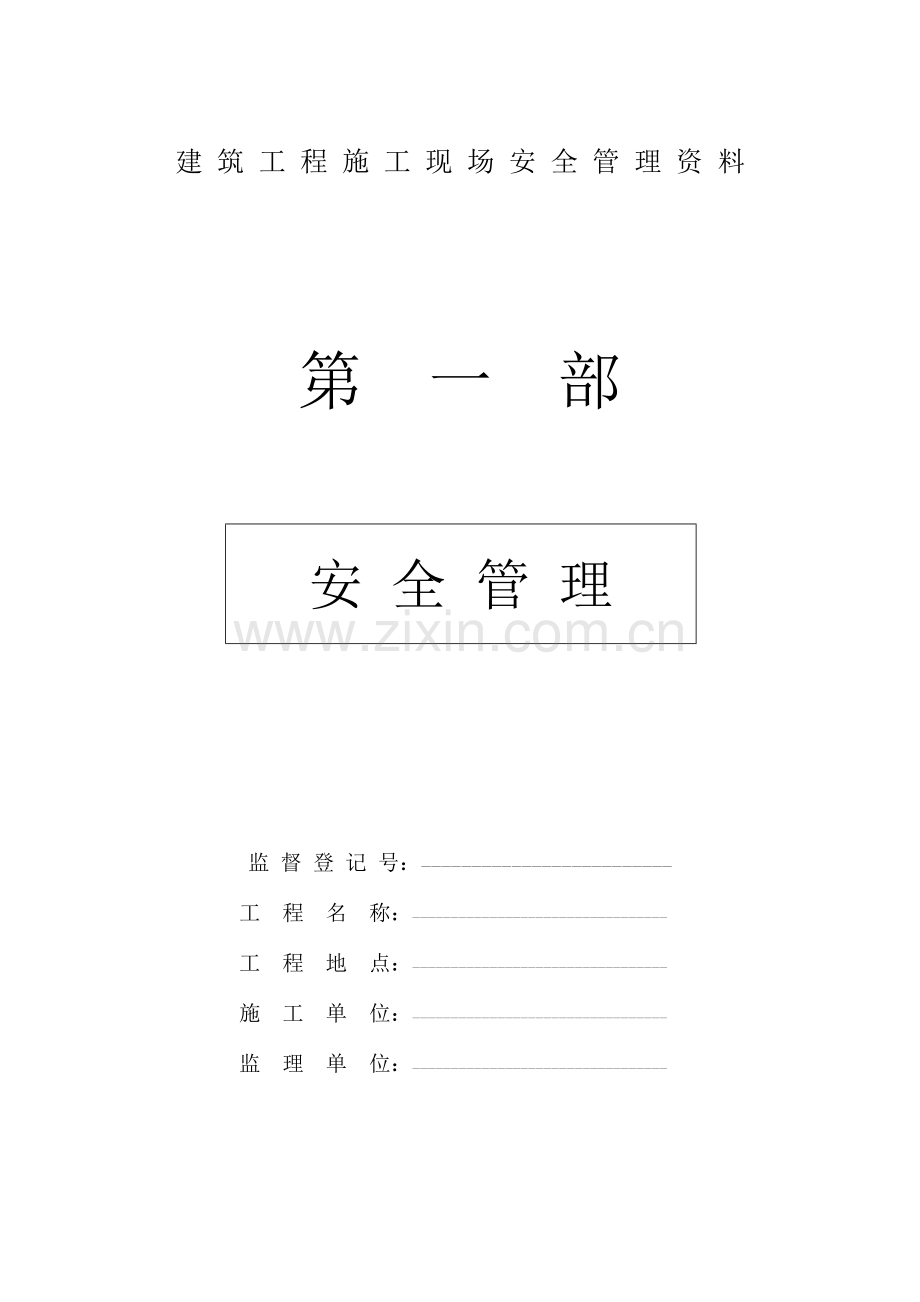 建筑工程施工现场安全管理资料

第 一 部

安全管理

www.zixin.com.cn

监督登记号：

工程名称：

工程地点：

施工单位：

监理单位：